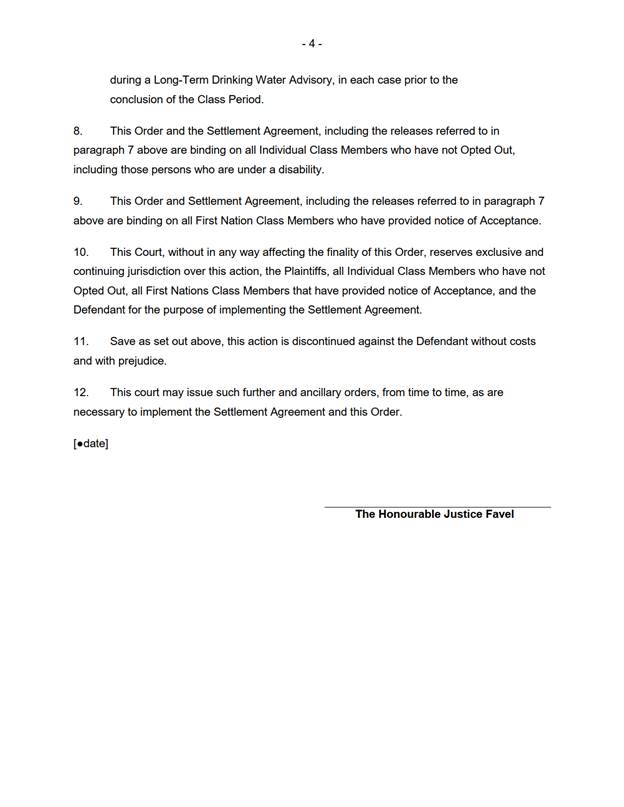 - 4 -

during a Long-Term Drinking Water Advisory, in each case prior to the conclusion of the Class Period.

8. This Order and the Settlement Agreement, including the releases referred to in paragraph 7 above are binding on all Individual Class Members who have not Opted Out, including those persons who are under a disability.

9. This Order and Settlement Agreement, including the releases referred to in paragraph 7 above are binding on all First Nation Class Members who have provided notice of Acceptance.

10. This Court, without in any way affecting the finality of this Order, reserves exclusive and continuing jurisdiction over this action, the Plaintiffs, all Individual Class Members who have not Opted Out, all First Nations Class Members that have provided notice of Acceptance, and the Defendant for the purpose of implementing the Settlement Agreement.

11. Save as set out above, this action is discontinued against the Defendant without costs and with prejudice.

12. This court may issue such further and ancillary orders, from time to time, as are necessary to implement the Settlement Agreement and this Order.

[●date]

The Honourable Justice Favel